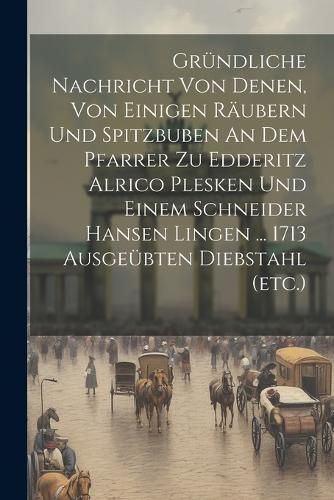 Gründliche Nachricht Von Denen, Von Einigen Räubern Und Spitzbuben An Dem Pfarrer Zu Edderitz Alrico Plesken Und Einem Schneider Hansen Lingen ... 1713 Ausgeübten Diebstahl (etc.)